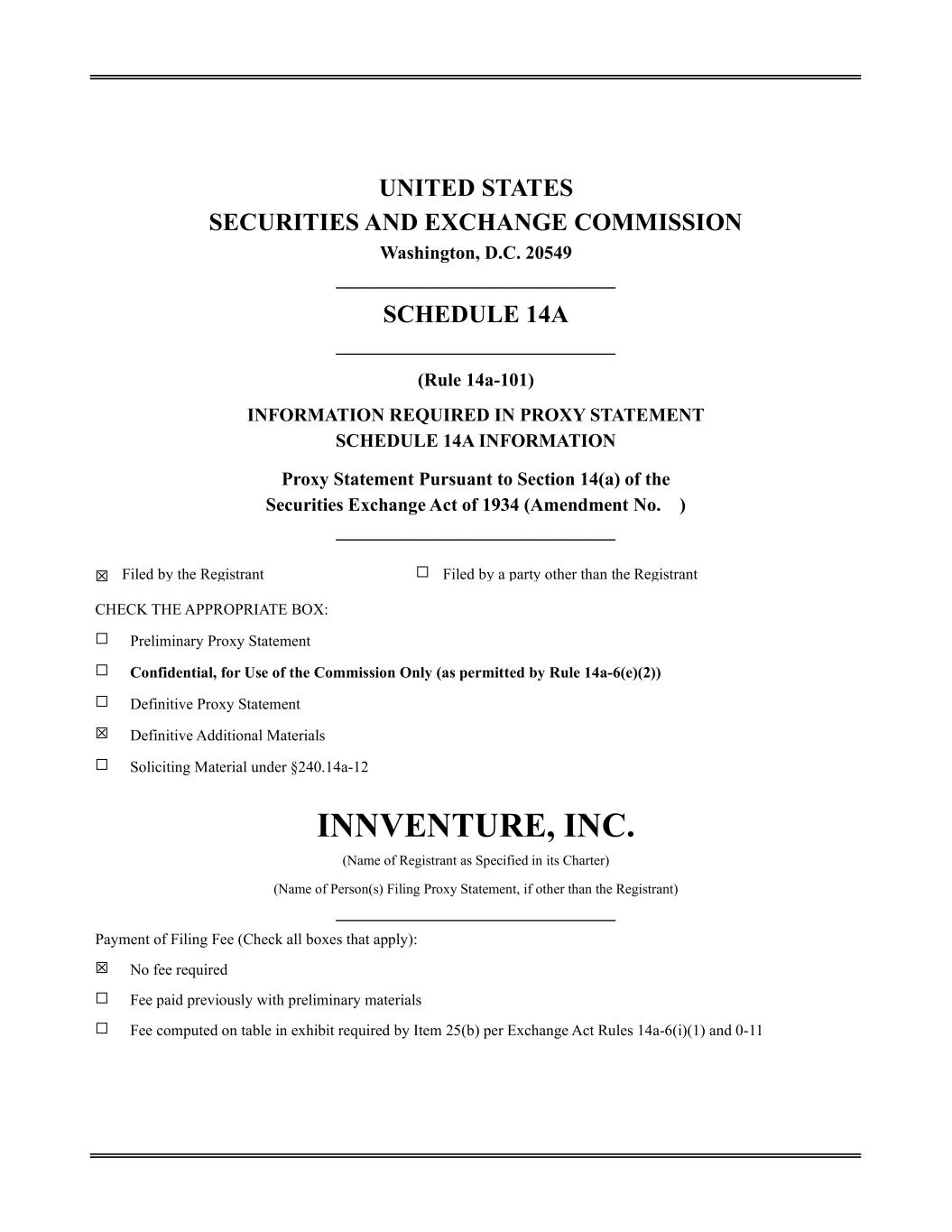 UNITED STATES
SECURITIES AND EXCHANGE COMMISSION
Washington, D.C. 20549

SCHEDULE 14A

(Rule 14a-101)
INFORMATION REQUIRED IN PROXY STATEMENT
SCHEDULE 14A INFORMATION

Proxy Statement Pursuant to Section 14(a) of the
Securities Exchange Act of 1934 (Amendment No. )

☑ Filed by the Registrant ☐ Filed by a party other than the Registrant

CHECK THE APPROPRIATE BOX:

☐ Preliminary Proxy Statement

☐ Confidential, for Use of the Commission Only (as permitted by Rule 14a-6(e)(2))

☐ Definitive Proxy Statement

☑ Definitive Additional Materials

☐ Soliciting Material under §240.14a-12

INNVENTURE, INC.
(Name of Registrant as Specified in its Charter)

(Name of Person(s) Filing Proxy Statement, if other than the Registrant)

Payment of Filing Fee (Check all boxes that apply):

☑ No fee required

☐ Fee paid previously with preliminary materials

☐ Fee computed on table in exhibit required by Item 25(b) per Exchange Act Rules 14a-6(i)(1) and 0-11